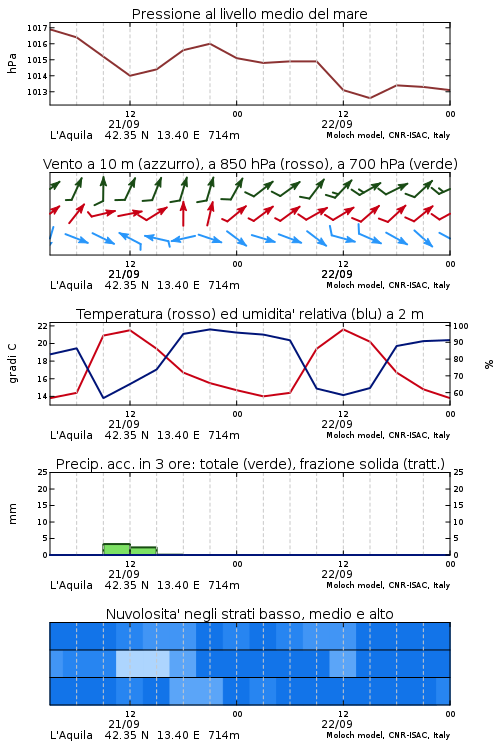 Pressione al livello medio del mare

hPa

1017
1016
1015
1014
1013

12
21/09
00
12
22/09
00

L'Aquila 42.35 N 13.40 E 714m
Moloch model, CNR-ISAC, Italy

Vento a 10 m (azzurro), a 850 hPa (rosso), a 700 hPa (verde)

12
21/09
00
12
22/09
00

L'Aquila 42.35 N 13.40 E 714m
Moloch model, CNR-ISAC, Italy

Temperatura (rosso) ed umidita' relativa (blu) a 2 m

gradi C

22
20
18
16
14

%

100
90
80
70
60

12
21/09
00
12
22/09
00

L'Aquila 42.35 N 13.40 E 714m
Moloch model, CNR-ISAC, Italy

Precip. acc. in 3 ore: totale (verde), frazione solida (tratt.)

mm

25
20
15
10
5
0

25
20
15
10
5
0

12
21/09
00
12
22/09
00

L'Aquila 42.35 N 13.40 E 714m
Moloch model, CNR-ISAC, Italy

Nuvolosita' negli strati basso, medio e alto

12
21/09
00
12
22/09
00

L'Aquila 42.35 N 13.40 E 714m
Moloch model, CNR-ISAC, Italy